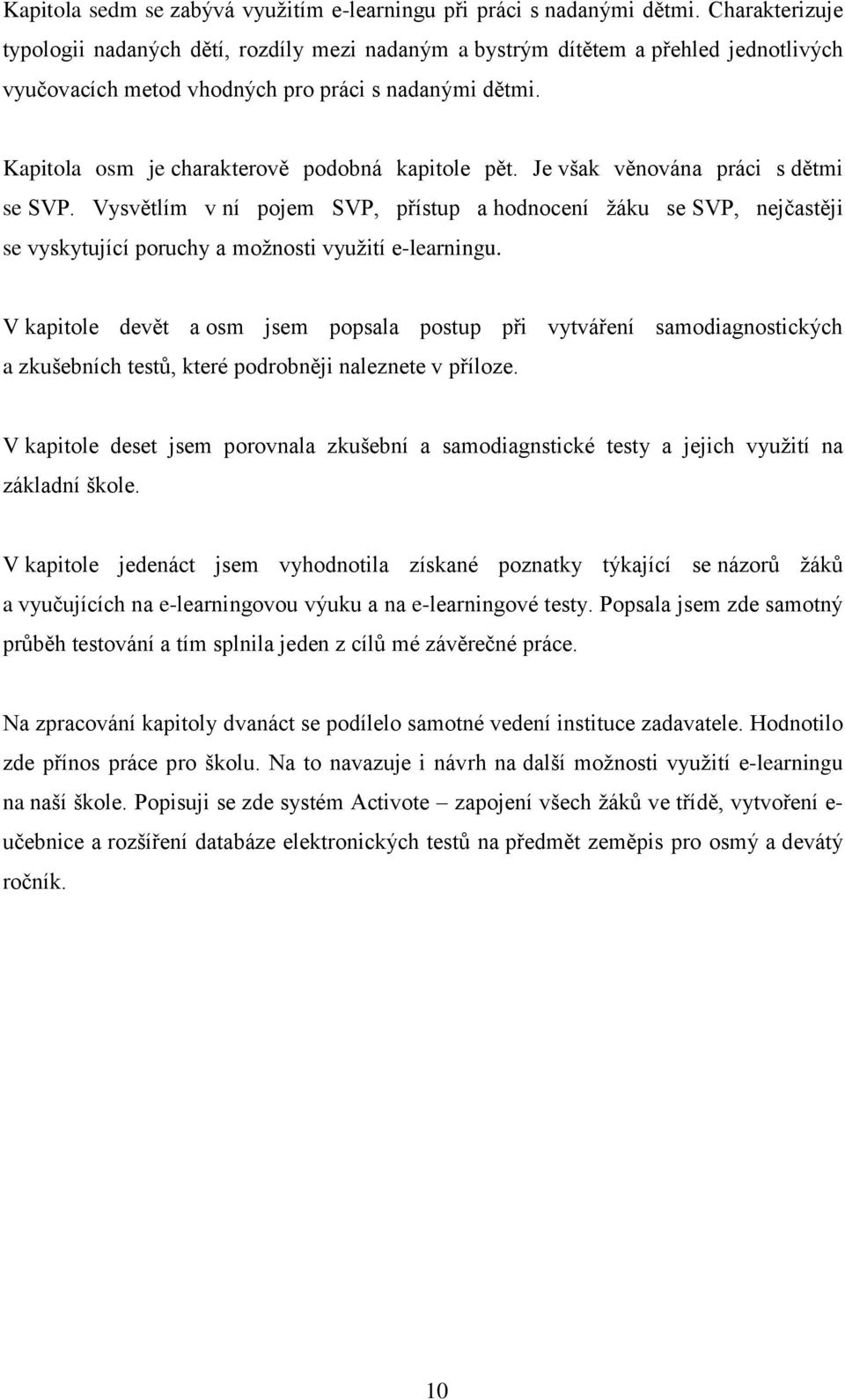 Kapitola sedm se zabývá využitím e-learningu při práci s nadanými dětmi. Charakterizuje typologii nadaných dětí, rozdíly mezi nadaným a bystrým dítětem a přehled jednotlivých vyučovacích metod vhodných pro práci s nadanými dětmi.

Kapitola osm je charakterově podobná kapitole pět. Je však věnována práci s dětmi se SVP. Vysvětlím v ní pojem SVP, přístup a hodnocení žáku se SVP, nejčastěji se vyskytující poruchy a možnosti využití e-learningu.

V kapitole devět a osm jsem popsala postup při vytváření samodiagnostických a zkušebních testů, které podrobněji naleznete v příloze.

V kapitole deset jsem porovnala zkušební a samodiagnstické testy a jejich využití na základní škole.

V kapitole jedenáct jsem vyhodnotila získané poznatky týkající se názorů žáků a vyučujících na e-learningovou výuku a na e-learningové testy. Popsala jsem zde samotný průběh testování a tím splnila jeden z cílů mé závěrečné práce.

Na zpracování kapitoly dvanáct se podílelo samotné vedení instituce zadavatele. Hodnotilo zde přínos práce pro školu. Na to navazuje i návrh na další možnosti využití e-learningu na naší škole. Popisuji se zde systém Activote – zapojení všech žáků ve třídě, vytvoření e-učebnice a rozšíření databáze elektronických testů na předmět zeměpis pro osmý a devátý ročník.

10